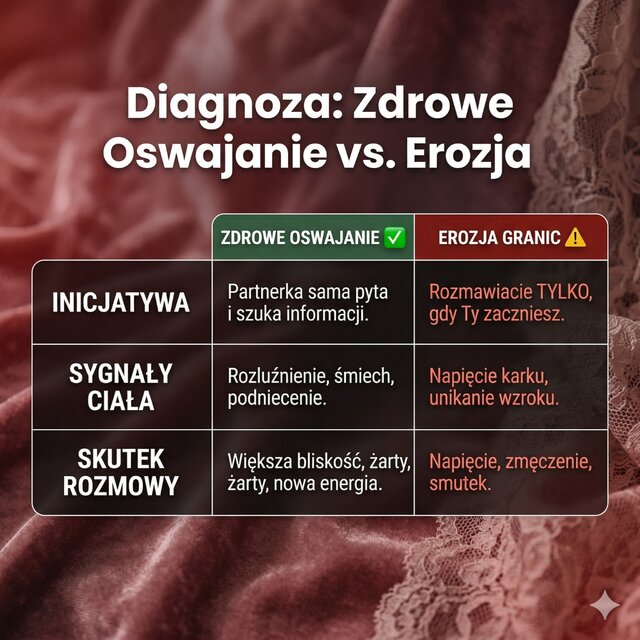 Diagnoza: Zdrowe Oswajanie vs. Erozja

|  | ZDROWE OSWAJANIE ✅ | EROZJA GRANIC ⚠️ |
|---|---|---|
| INICJATYWA | Partnerka sama pyta i szuka informacji. | Rozmawiacie TYLKO, gdy Ty zaczniesz. |
| SYGNAŁY CIAŁA | Rozluźnienie, śmiech, podniecenie. | Napięcie karku, unikanie wzroku. |
| SKUTEK ROZMOWY | Większa bliskość, żarty, żarty, nowa energia. | Napięcie, zmęczenie, smutek. |